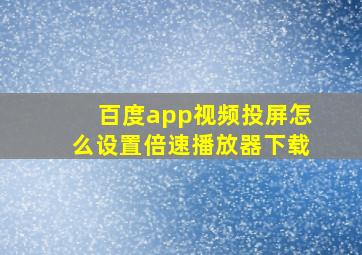 百度app视频投屏怎么设置倍速播放器下载